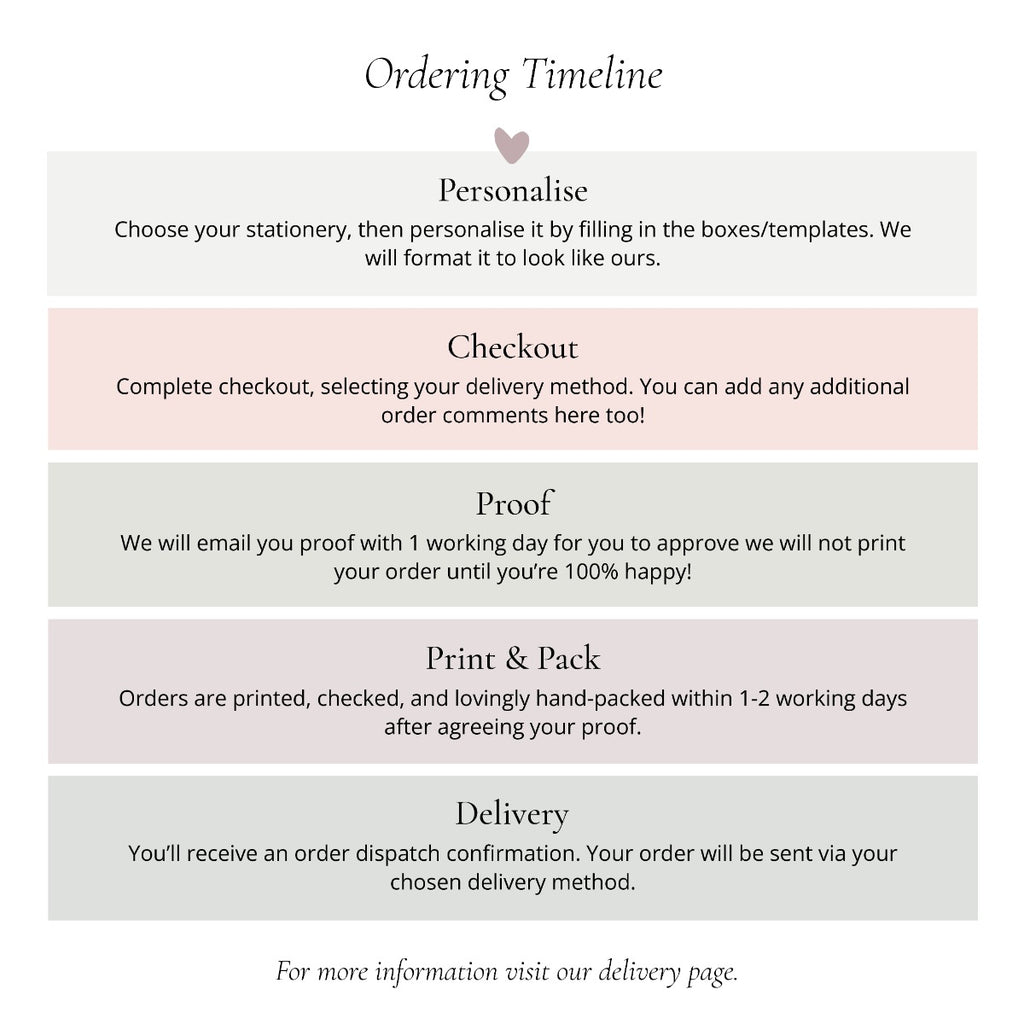 Ordering Timeline

Personalise
Choose your stationery, then personalise it by filling in the boxes/templates. We will format it to look like ours.

Checkout
Complete checkout, selecting your delivery method. You can add any additional order comments here too!

Proof
We will email you proof with 1 working day for you to approve we will not print your order until you're 100% happy!

Print & Pack
Orders are printed, checked, and lovingly hand-packed within 1-2 working days after agreeing your proof.

Delivery
You'll receive an order dispatch confirmation. Your order will be sent via your chosen delivery method.

For more information visit our delivery page.